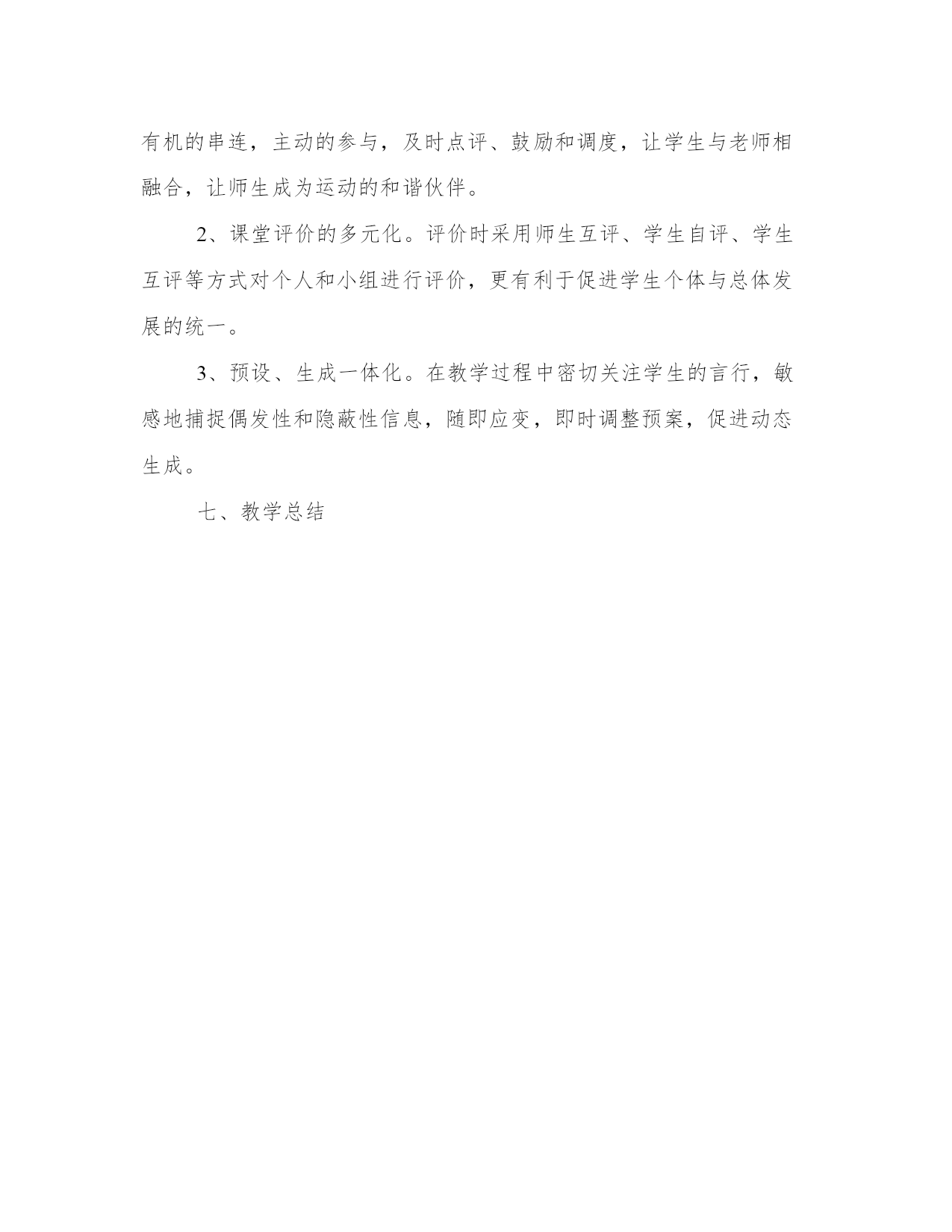 有机的串连，主动的参与，及时点评、鼓励和调度，让学生与老师相融合，让师生成为运动的和谐伙伴。

2、课堂评价的多元化。评价时采用师生互评、学生自评、学生互评等方式对个人和小组进行评价，更有利于促进学生个体与总体发展的统一。

3、预设、生成一体化。在教学过程中密切关注学生的言行，敏感地捕捉偶发性和隐蔽性信息，随即应变，即时调整预案，促进动态生成。

七、教学总结